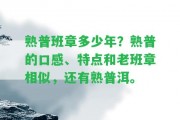 熟普班章多少年？熟普的口感、特点和老班章相似，还有熟普洱。